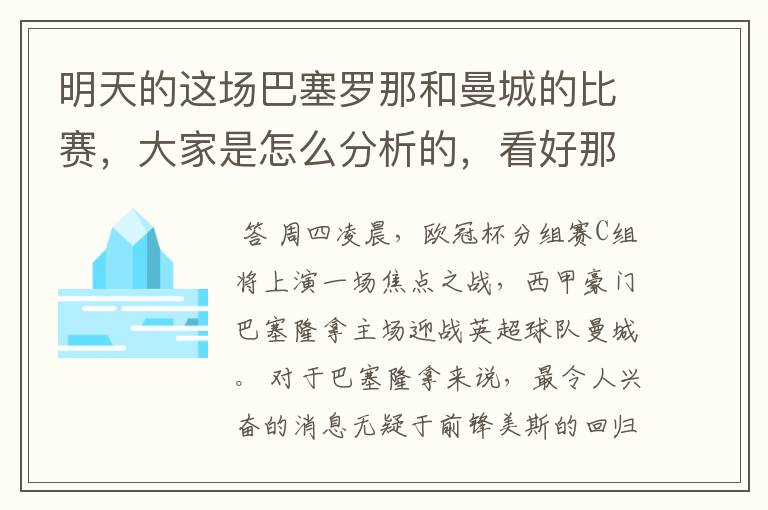 明天的这场巴塞罗那和曼城的比赛，大家是怎么分析的，看好那

答 周四凌晨，欧冠杯分组赛C组将上演一场焦点之战，西甲豪门巴塞隆拿主场迎战英超球队曼城。 对于巴塞隆拿来说，最令人兴奋的消息无疑于前锋美斯的回归